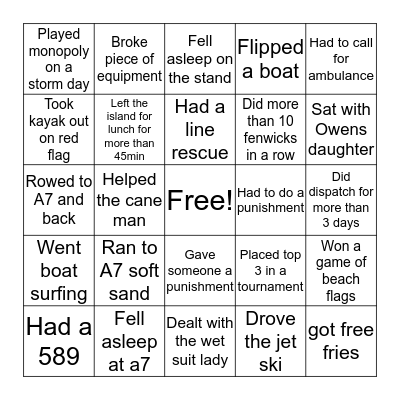 | | | | | |
|---|---|---|---|---|
| Played monopoly on a storm day | Broke piece of equipment | Fell asleep on the stand | Flipped a boat | Had to call for ambulance |
| Took kayak out on red flag | Left the island for lunch for more than 45min | Had a line rescue | Did more than 10 fenwicks in a row | Sat with Owens daughter |
| Rowed to A7 and back | Helped the cane man | Free! | Had to do a punishment | Did dispatch for more than 3 days |
| Went boat surfing | Ran to A7 soft sand | Gave someone a punishment | Placed top 3 in a tournament | Won a game of beach flags |
| Had a 589 | Fell asleep at a7 | Dealt with the wet suit lady | Drove the jet ski | got free fries |